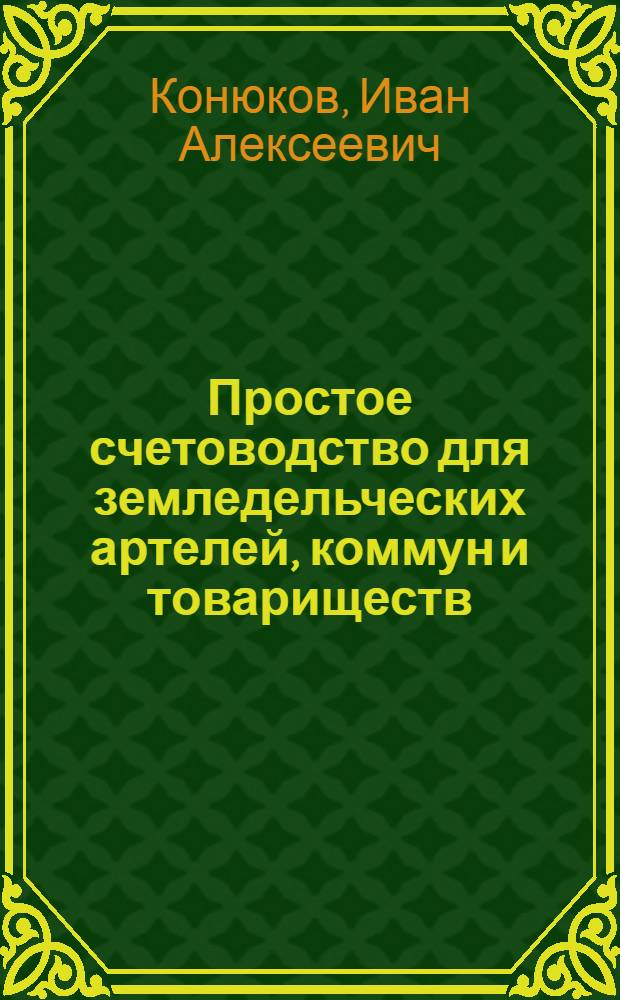 Конюков, Иван Алексеевич

Простое счетоводство для земледельческих артелей, коммун и товариществ